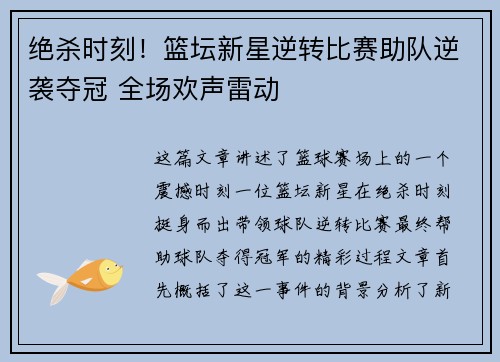 绝杀时刻！篮坛新星逆转比赛助队逆袭夺冠 全场欢声雷动

这篇文章讲述了篮球赛场上的一个震撼时刻一位篮坛新星在绝杀时刻挺身而出带领球队逆转比赛最终帮助球队夺得冠军的精彩过程文章首先概括了这一事件的背景分析了新